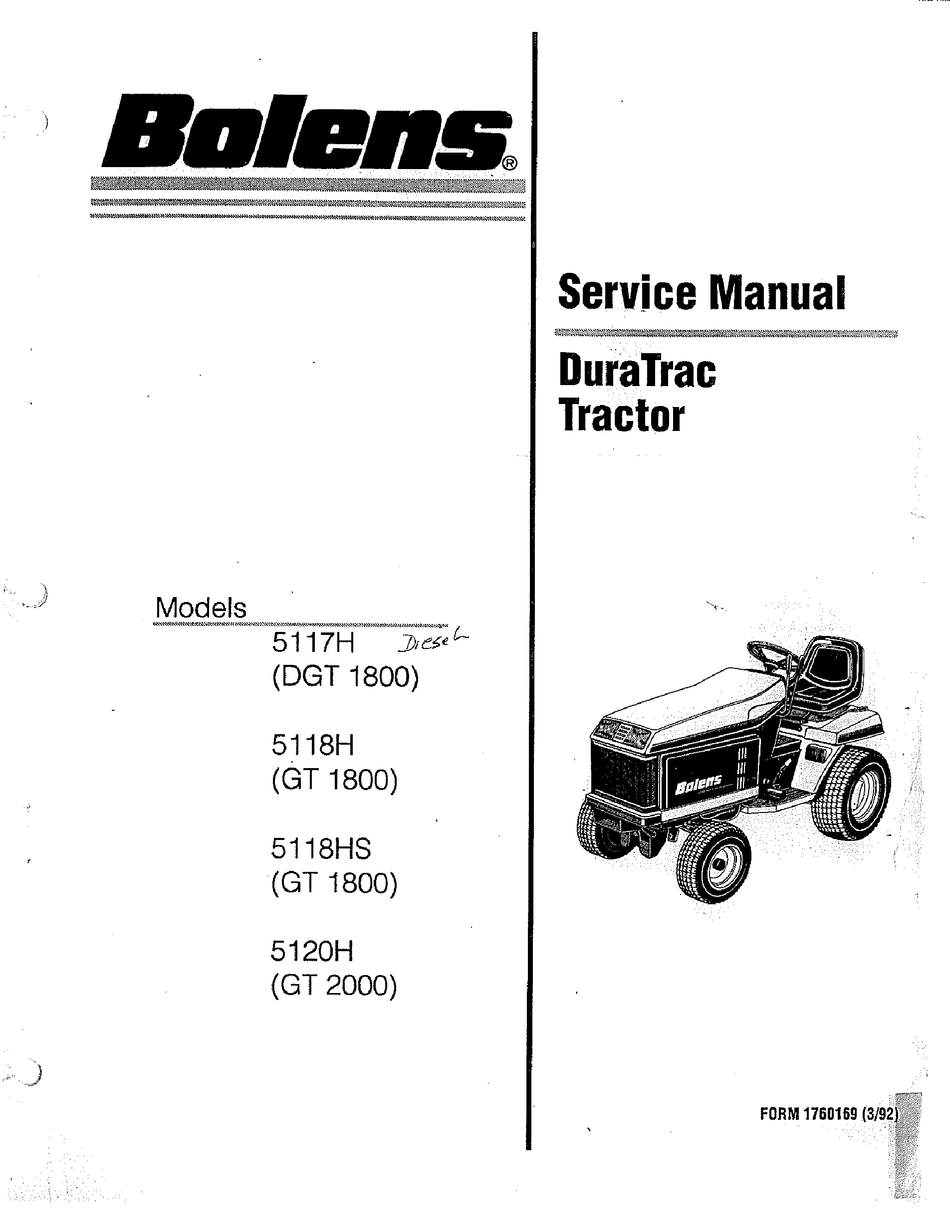 Bolens®

Models
5117H Diesel
(DGT 1800)

5118H
(GT 1800)

5118HS
(GT 1800)

5120H
(GT 2000)

Service Manual

DuraTrac Tractor

Bolens

FORM 1760169 (3/92)